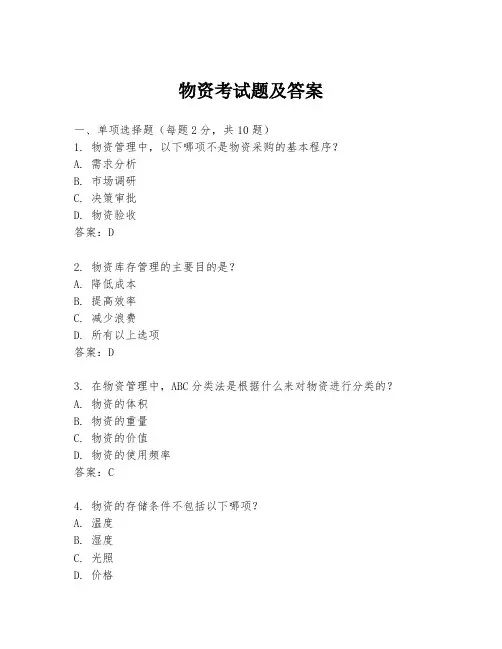 物资考试题及答案

一、单项选择题（每题2分，共10题）
1. 物资管理中，以下哪项不是物资采购的基本程序？
A. 需求分析
B. 市场调研
C. 决策审批
D. 物资验收
答案：D

2. 物资库存管理的主要目的是？
A. 降低成本
B. 提高效率
C. 减少浪费
D. 所有以上选项
答案：D

3. 在物资管理中，ABC分类法是根据什么来对物资进行分类的？
A. 物资的体积
B. 物资的重量
C. 物资的价值
D. 物资的使用频率
答案：C

4. 物资的存储条件不包括以下哪项？
A. 温度
B. 湿度
C. 光照
D. 价格